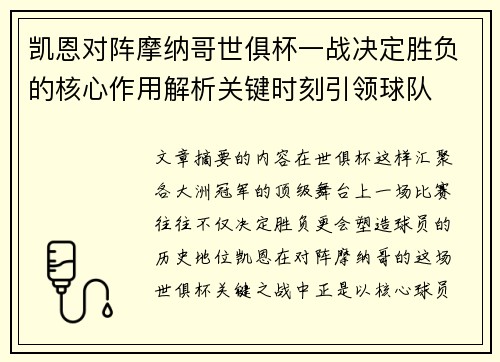 凯恩对阵摩纳哥世俱杯一战决定胜负的核心作用解析关键时刻引领球队

文章摘要的内容在世俱杯这样汇聚各大洲冠军的顶级舞台上一场比赛往往不仅决定胜负更会塑造球员的历史地位凯恩在对阵摩纳哥的这场世俱杯关键之战中正是以核心球员